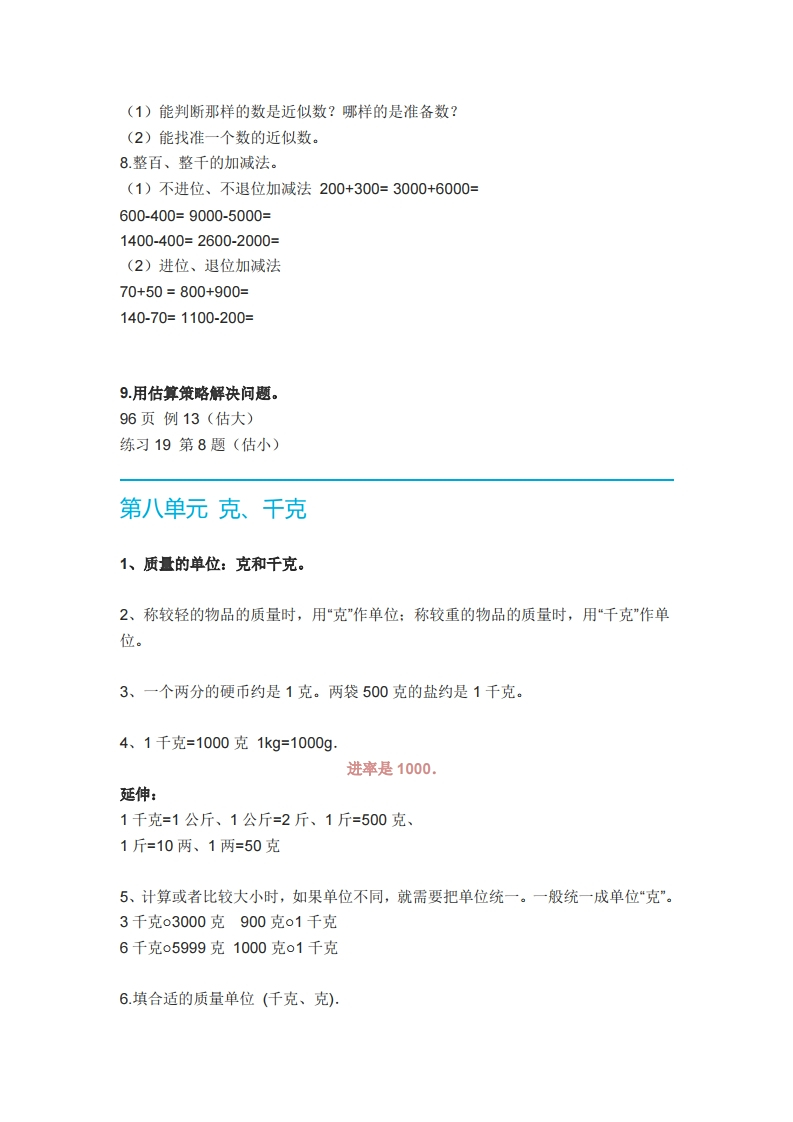 （1）能判断那样的数是近似数？哪样的是准备数？
（2）能找准一个数的近似数。
8.整百、整千的加减法。
（1）不进位、不退位加减法 200+300= 3000+6000=
600-400= 9000-5000=
1400-400= 2600-2000=
（2）进位、退位加减法
70+50 = 800+900=
140-70= 1100-200=

9.用估算策略解决问题。
96 页 例 13（估大）
练习 19 第 8 题（估小）

第八单元 克、千克

1、质量的单位：克和千克。

2、称较轻的物品的质量时，用“克”作单位；称较重的物品的质量时，用“千克”作单位。

3、一个两分的硬币约是 1 克。两袋 500 克的盐约是 1 千克。

4、1 千克=1000 克 1kg=1000g.
进率是 1000.
延伸：
1 千克=1 公斤、1 公斤=2 斤、1 斤=500 克、
1 斤=10 两、1 两=50 克

5、计算或者比较大小时，如果单位不同，就需要把单位统一。一般统一成单位“克”。
3 千克○3000 克 900 克○1 千克
6 千克○5999 克 1000 克○1 千克

6.填合适的质量单位 (千克、克).